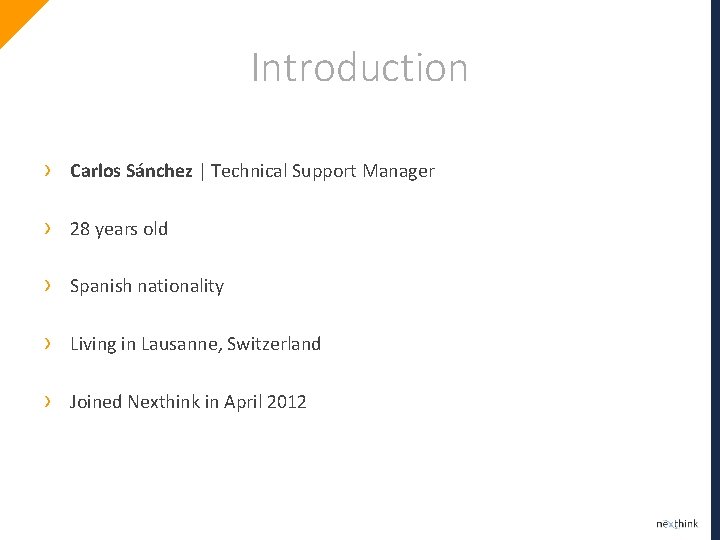 Introduction

› Carlos Sánchez | Technical Support Manager

› 28 years old

› Spanish nationality

› Living in Lausanne, Switzerland

› Joined Nexthink in April 2012

nexthink